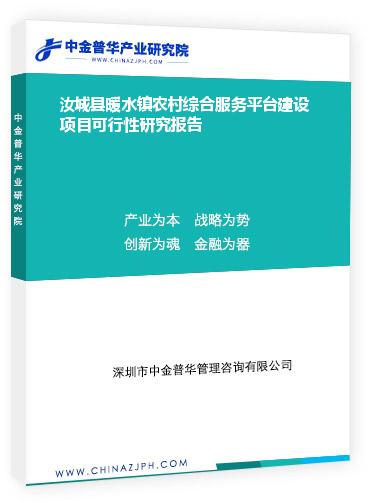 中金普华产业研究院
WWW.CHINAZJPH.COM

中金普华产业研究院

汝城县暖水镇农村综合服务平台建设项目可行性研究报告

产业为本　战略为势
创新为魂　金融为器

深圳市中金普华管理咨询有限公司

WWW.CHINAZJPH.COM